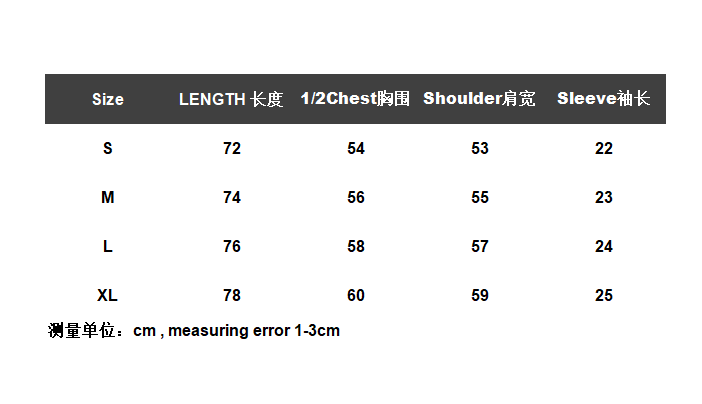 | Size | LENGTH 长度 | 1/2Chest胸围 | Shoulder肩宽 | Sleeve袖长 |
|---|---|---|---|---|
| S | 72 | 54 | 53 | 22 |
| M | 74 | 56 | 55 | 23 |
| L | 76 | 58 | 57 | 24 |
| XL | 78 | 60 | 59 | 25 |

测量单位：cm , measuring error 1-3cm